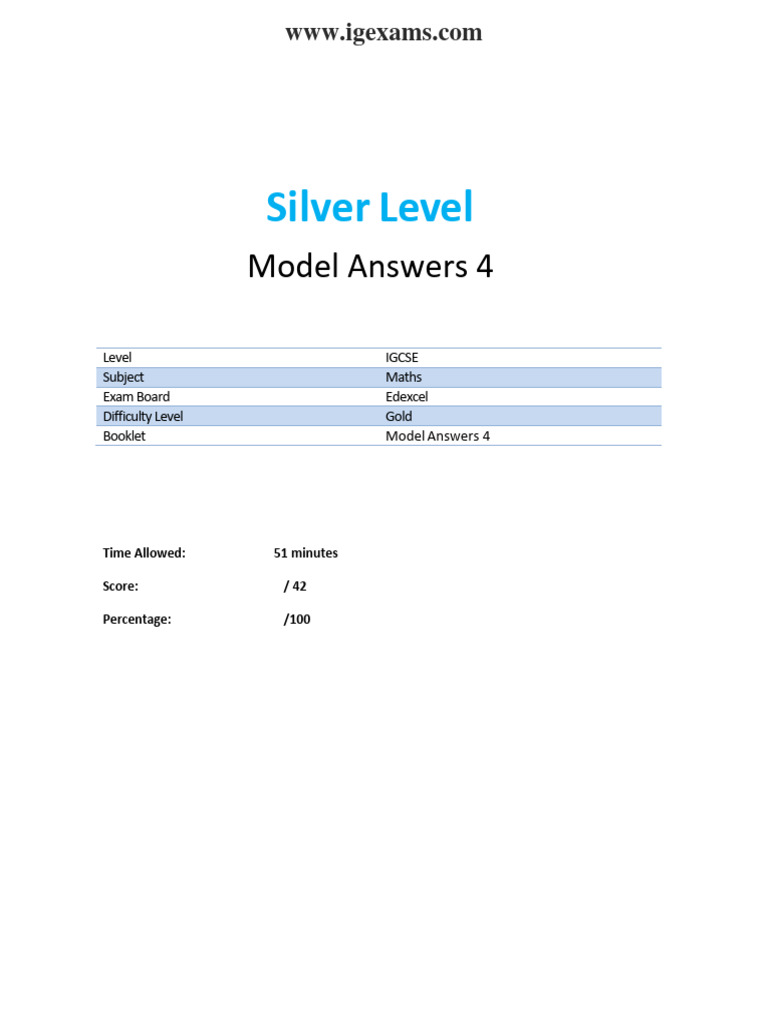 www.igexams.com

Silver Level

Model Answers 4

| Level | IGCSE |
|---|---|
| Subject | Maths |
| Exam Board | Edexcel |
| Difficulty Level | Gold |
| Booklet | Model Answers 4 |

Time Allowed: 51 minutes

Score: / 42

Percentage: /100